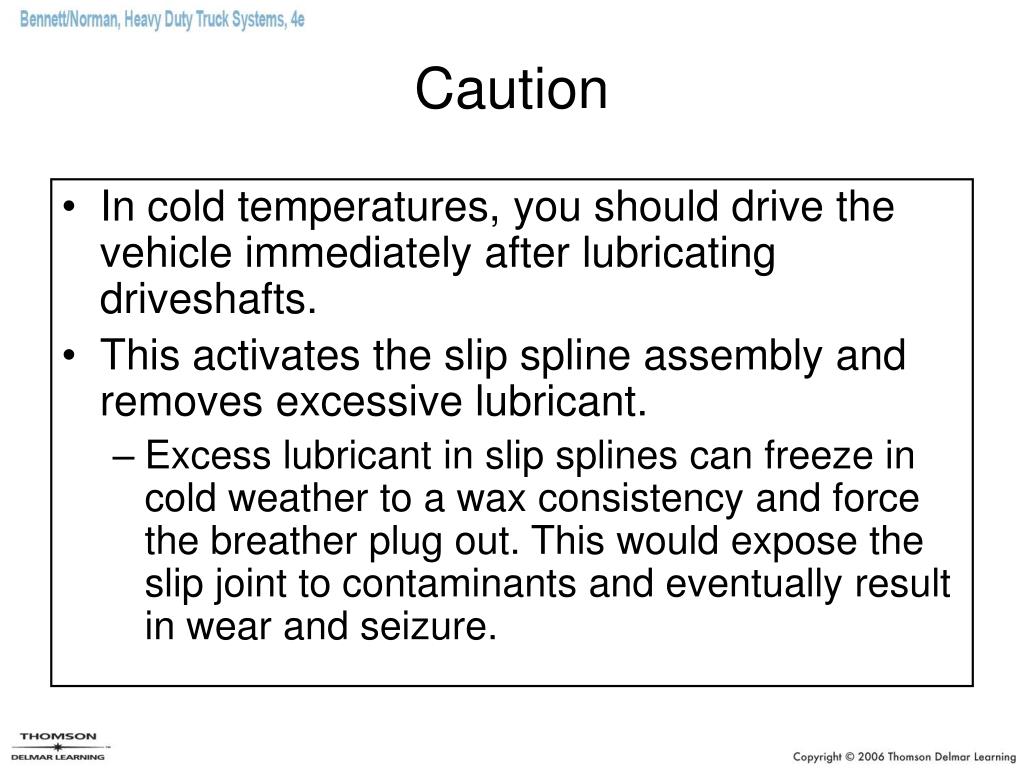 Bennett/Norman, Heavy Duty Truck Systems, 4e

Caution

• In cold temperatures, you should drive the vehicle immediately after lubricating driveshafts.
• This activates the slip spline assembly and removes excessive lubricant.
– Excess lubricant in slip splines can freeze in cold weather to a wax consistency and force the breather plug out. This would expose the slip joint to contaminants and eventually result in wear and seizure.

THOMSON
DELMAR LEARNING

Copyright © 2006 Thomson Delmar Learning